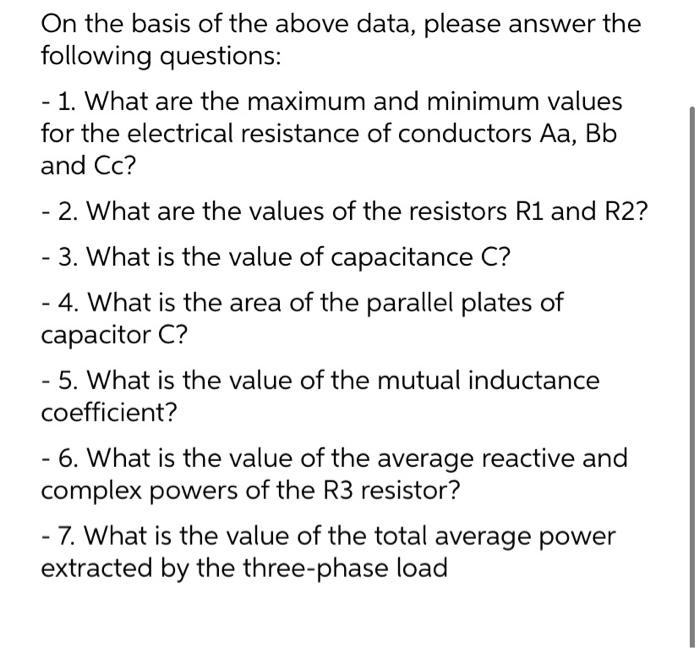 On the basis of the above data, please answer the following questions:

- 1. What are the maximum and minimum values for the electrical resistance of conductors Aa, Bb and Cc?

- 2. What are the values of the resistors R1 and R2?

- 3. What is the value of capacitance C?

- 4. What is the area of the parallel plates of capacitor C?

- 5. What is the value of the mutual inductance coefficient?

- 6. What is the value of the average reactive and complex powers of the R3 resistor?

- 7. What is the value of the total average power extracted by the three-phase load